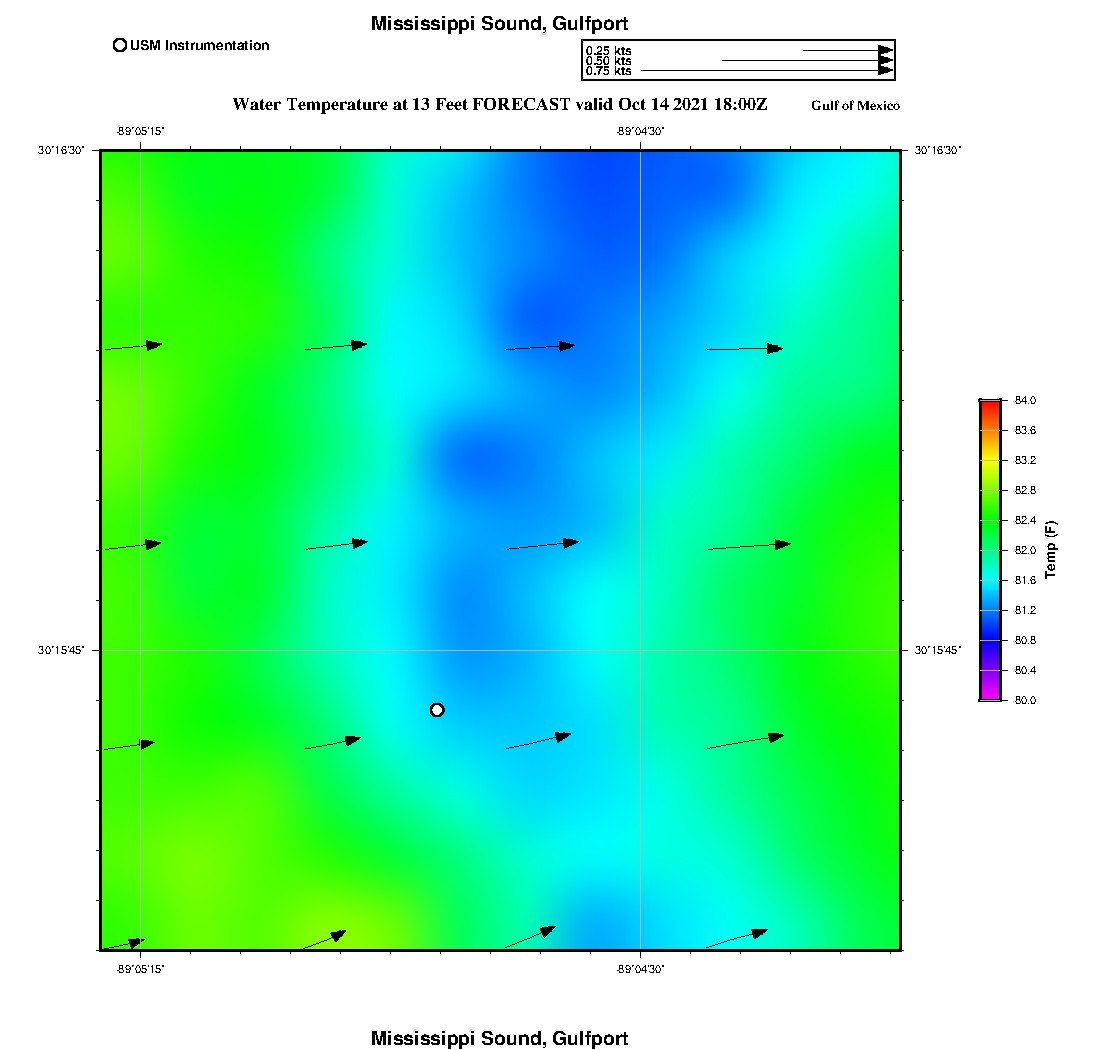 Mississippi Sound, Gulfport

USM Instrumentation

0.25 kts
0.50 kts
0.75 kts

Water Temperature at 13 Feet FORECAST valid Oct 14 2021 18:00Z

Gulf of Mexico

-89°05'15"

-89°04'30"

30°16'30"

30°16'30"

30°15'45"

30°15'45"

-89°05'15"

-89°04'30"

84.0
83.6
83.2
82.8
82.4
82.0
81.6
81.2
80.8
80.4
80.0

Temp (F)

Mississippi Sound, Gulfport